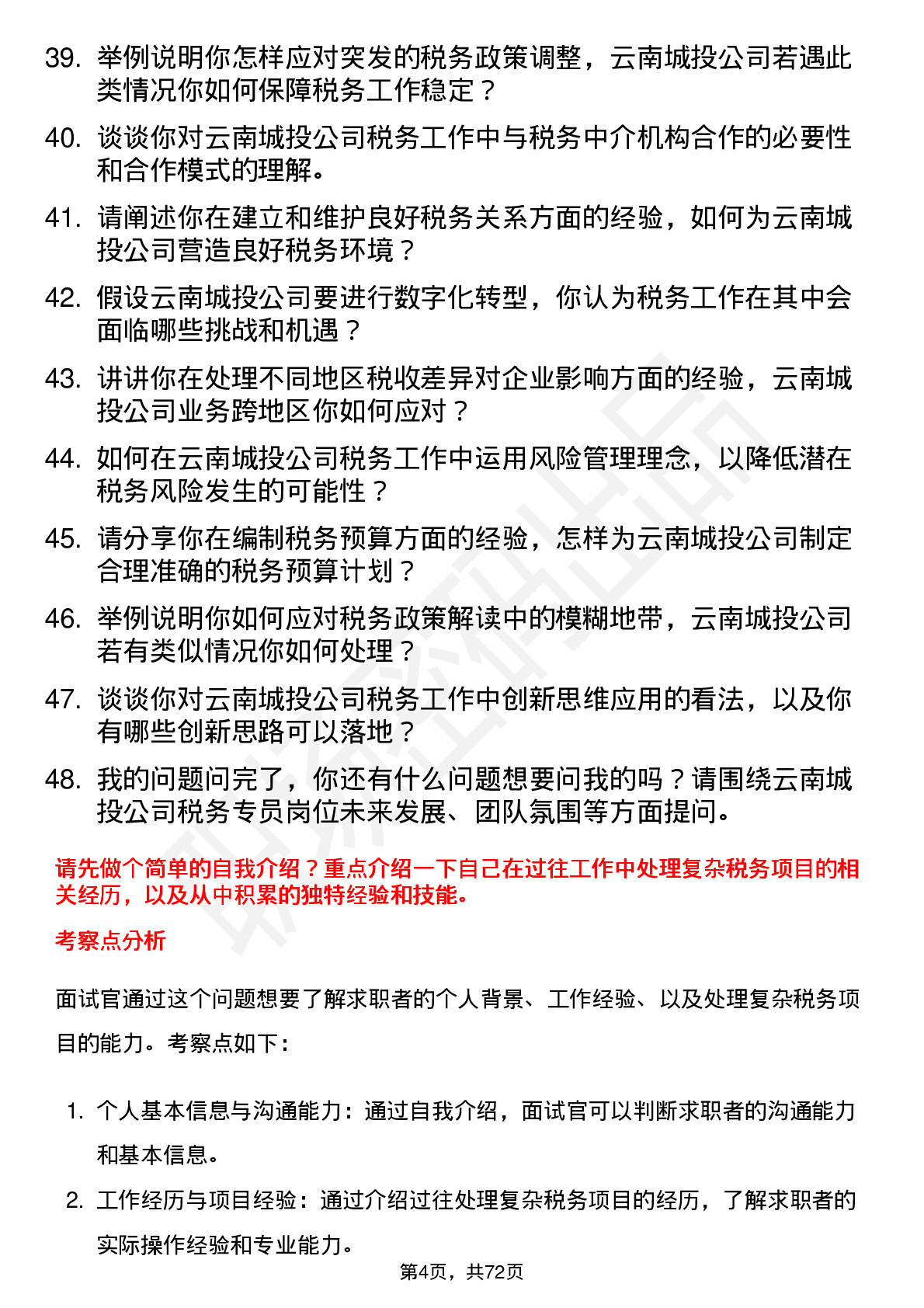 39. 举例说明你怎样应对突发的税务政策调整，云南城投公司若遇此类情况你如何保障税务工作稳定？

40. 谈谈你对云南城投公司税务工作中与税务中介机构合作的必要性和合作模式的理解。

41. 请阐述你在建立和维护良好税务关系方面的经验，如何为云南城投公司营造良好税务环境？

42. 假设云南城投公司要进行数字化转型，你认为税务工作在其中会面临哪些挑战和机遇？

43. 讲讲你在处理不同地区税收差异对企业影响方面的经验，云南城投公司业务跨地区你如何应对？

44. 如何在云南城投公司税务工作中运用风险管理理念，以降低潜在税务风险发生的可能性？

45. 请分享你在编制税务预算方面的经验，怎样为云南城投公司制定合理准确的税务预算计划？

46. 举例说明你如何应对税务政策解读中的模糊地带，云南城投公司若有类似情况你如何处理？

47. 谈谈你对云南城投公司税务工作中创新思维应用的看法，以及你有哪些创新思路可以落地？

48. 我的问题问完了，你还有什么问题想要问我的吗？请围绕云南城投公司税务专员岗位未来发展、团队氛围等方面提问。

请先做个简单的自我介绍？重点介绍一下自己在过往工作中处理复杂税务项目的相关经历，以及从中积累的独特经验和技能。

考察点分析

面试官通过这个问题想要了解求职者的个人背景、工作经验、以及处理复杂税务项目的能力。考察点如下：

1. 个人基本信息与沟通能力：通过自我介绍，面试官可以判断求职者的沟通能力和基本信息。

2. 工作经历与项目经验：通过介绍过往处理复杂税务项目的经历，了解求职者的实际操作经验和专业能力。

第4页，共72页